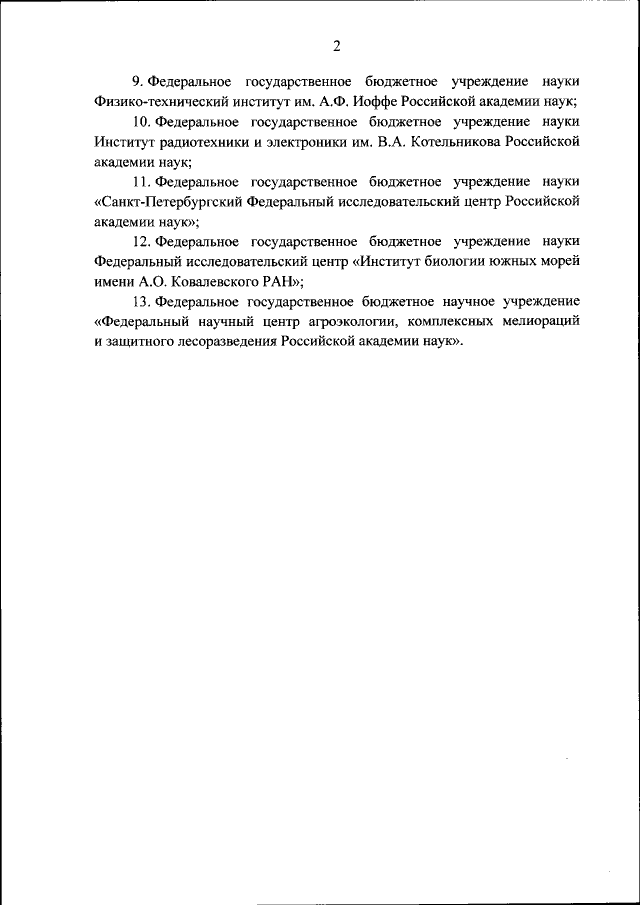 2

9. Федеральное государственное бюджетное учреждение науки Физико-технический институт им. А.Ф. Иоффе Российской академии наук;

10. Федеральное государственное бюджетное учреждение науки Институт радиотехники и электроники им. В.А. Котельникова Российской академии наук;

11. Федеральное государственное бюджетное учреждение науки «Санкт-Петербургский Федеральный исследовательский центр Российской академии наук»;

12. Федеральное государственное бюджетное учреждение науки Федеральный исследовательский центр «Институт биологии южных морей имени А.О. Ковалевского РАН»;

13. Федеральное государственное бюджетное научное учреждение «Федеральный научный центр агроэкологии, комплексных мелиораций и защитного лесоразведения Российской академии наук».